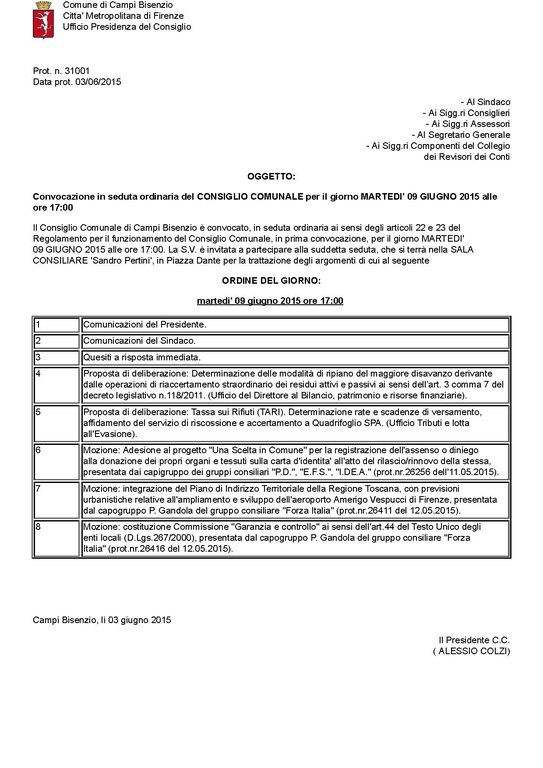 Comune di Campi Bisenzio
Citta' Metropolitana di Firenze
Ufficio Presidenza del Consiglio

Prot. n. 31001
Data prot. 03/06/2015

- Al Sindaco
- Ai Sigg.ri Consiglieri
- Ai Sigg.ri Assessori
- Al Segretario Generale
- Ai Sigg.ri Componenti del Collegio dei Revisori dei Conti

OGGETTO:

Convocazione in seduta ordinaria del CONSIGLIO COMUNALE per il giorno MARTEDI' 09 GIUGNO 2015 alle ore 17:00

Il Consiglio Comunale di Campi Bisenzio è convocato, in seduta ordinaria ai sensi degli articoli 22 e 23 del Regolamento per il funzionamento del Consiglio Comunale, in prima convocazione, per il giorno MARTEDI' 09 GIUGNO 2015 alle ore 17:00. La S.V. è invitata a partecipare alla suddetta seduta, che si terrà nella SALA CONSILIARE 'Sandro Pertini', in Piazza Dante per la trattazione degli argomenti di cui al seguente

ORDINE DEL GIORNO:

martedi' 09 giugno 2015 ore 17:00

| 1 | Comunicazioni del Presidente. |
|---|---|
| 2 | Comunicazioni del Sindaco. |
| 3 | Quesiti a risposta immediata. |
| 4 | Proposta di deliberazione: Determinazione delle modalità di ripiano del maggiore disavanzo derivante dalle operazioni di riaccertamento straordinario dei residui attivi e passivi ai sensi dell'art. 3 comma 7 del decreto legislativo n.118/2011. (Ufficio del Direttore al Bilancio, patrimonio e risorse finanziarie). |
| 5 | Proposta di deliberazione: Tassa sui Rifiuti (TARI). Determinazione rate e scadenze di versamento, affidamento del servizio di riscossione e accertamento a Quadrifoglio SPA. (Ufficio Tributi e lotta all'Evasione). |
| 6 | Mozione: Adesione al progetto "Una Scelta in Comune" per la registrazione dell'assenso o diniego alla donazione dei propri organi e tessuti sulla carta d'identita' all'atto del rilascio/rinnovo della stessa, presentata dai capigruppo dei gruppi consiliari "P.D.", "E.F.S.", "I.DE.A." (prot.nr.26256 dell'11.05.2015). |
| 7 | Mozione: integrazione del Piano di Indirizzo Territoriale della Regione Toscana, con previsioni urbanistiche relative all'ampliamento e sviluppo dell'aeroporto Amerigo Vespucci di Firenze, presentata dal capogruppo P. Gandola del gruppo consiliare "Forza Italia" (prot.nr.26411 del 12.05.2015). |
| 8 | Mozione: costituzione Commissione "Garanzia e controllo" ai sensi dell'art.44 del Testo Unico degli enti locali (D.Lgs.267/2000), presentata dal capogruppo P. Gandola del gruppo consiliare "Forza Italia" (prot.nr.26416 del 12.05.2015). |

Campi Bisenzio, li 03 giugno 2015

Il Presidente C.C.
( ALESSIO COLZI)